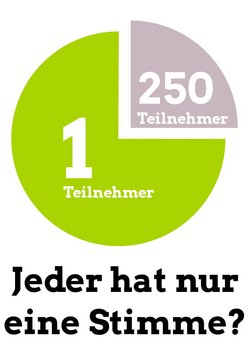 250
Teilnehmer

1
Teilnehmer

Jeder hat nur eine Stimme?